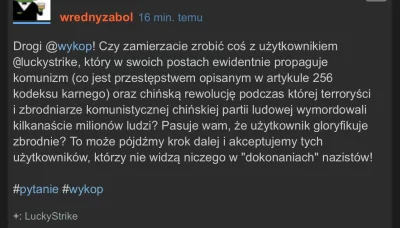 wrednyzabol 16 min. temu

Drogi @wykop! Czy zamierzacie zrobić coś z użytkownikiem @luckystrike, który w swoich postach ewidentnie propaguje komunizm (co jest przestępstwem opisanym w artykule 256 kodeksu karnego) oraz chińską rewolucję podczas której terroryści i zbrodniarze komunistycznej chińskiej partii ludowej wymordowali kilkanaście milionów ludzi? Pasuje wam, że użytkownik gloryfikuje zbrodnie? To może pójdźmy krok dalej i akceptujemy tych użytkowników, którzy nie widzą niczego w "dokonaniach" nazistów!

#pytanie #wykop

+: LuckyStrike